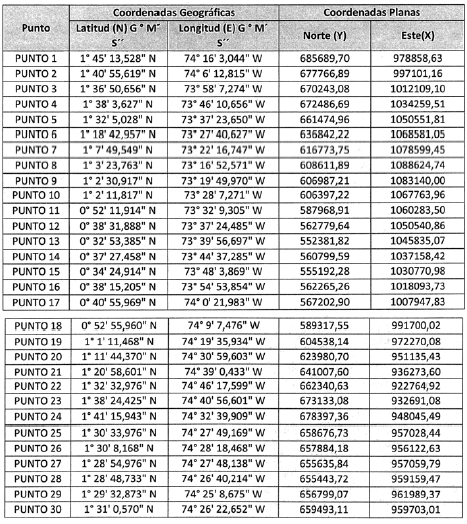 | Punto | Coordenadas Geográficas | | Coordenadas Planas | |
|---|---|---|---|---|
| | Latitud (N) G ° M´ S´´ | Longitud (E) G ° M´ S´´ | Norte (Y) | Este(X) |
| PUNTO 1 | 1° 45' 13,528" N | 74° 16' 3,044" W | 685689,70 | 978858,63 |
| PUNTO 2 | 1° 40' 55,619" N | 74° 6' 12,815" W | 677766,89 | 997101,16 |
| PUNTO 3 | 1° 36' 50,656" N | 73° 58' 7,274" W | 670243,08 | 1012109,10 |
| PUNTO 4 | 1° 38' 3,627" N | 73° 46' 10,656" W | 672486,69 | 1034259,51 |
| PUNTO 5 | 1° 32' 5,028" N | 73° 37' 23,650" W | 661474,96 | 1050551,81 |
| PUNTO 6 | 1° 18' 42,957" N | 73° 27' 40,627" W | 636842,22 | 1068581,05 |
| PUNTO 7 | 1° 7' 49,549" N | 73° 22' 16,747" W | 616773,75 | 1078599,45 |
| PUNTO 8 | 1° 3' 23,763" N | 73° 16' 52,571" W | 608611,89 | 1088624,74 |
| PUNTO 9 | 1° 2' 30,917" N | 73° 19' 49,970" W | 606987,21 | 1083140,00 |
| PUNTO 10 | 1° 2' 11,817" N | 73° 28' 7,271" W | 606397,22 | 1067763,96 |
| PUNTO 11 | 0° 52' 11,914" N | 73° 32' 9,305" W | 587968,91 | 1060283,50 |
| PUNTO 12 | 0° 38' 31,888" N | 73° 37' 24,485" W | 562779,64 | 1050540,86 |
| PUNTO 13 | 0° 32' 53,385" N | 73° 39' 56,697" W | 552381,82 | 1045835,07 |
| PUNTO 14 | 0° 37' 27,458" N | 73° 44' 37,285" W | 560799,59 | 1037158,42 |
| PUNTO 15 | 0° 34' 24,914" N | 73° 48' 3,869" W | 555192,28 | 1030770,98 |
| PUNTO 16 | 0° 38' 15,205" N | 73° 54' 53,854" W | 562265,26 | 1018093,73 |
| PUNTO 17 | 0° 40' 55,969" N | 74° 0' 21,983" W | 567202,90 | 1007947,83 |
| PUNTO 18 | 0° 52' 55,960" N | 74° 9' 7,476" W | 589317,55 | 991700,02 |
| PUNTO 19 | 1° 1' 11,468" N | 74° 19' 35,934" W | 604538,14 | 972270,08 |
| PUNTO 20 | 1° 11' 44,370" N | 74° 30' 59,603" W | 623980,70 | 951135,43 |
| PUNTO 21 | 1° 20' 58,601" N | 74° 39' 0,433" W | 641007,60 | 936273,60 |
| PUNTO 22 | 1° 32' 32,976" N | 74° 46' 17,599" W | 662340,63 | 922764,92 |
| PUNTO 23 | 1° 38' 24,425" N | 74° 40' 56,601" W | 673133,08 | 932691,08 |
| PUNTO 24 | 1° 41' 15,943" N | 74° 32' 39,909" W | 678397,36 | 948045,49 |
| PUNTO 25 | 1° 30' 33,976" N | 74° 27' 49,169" W | 658676,73 | 957028,44 |
| PUNTO 26 | 1° 30' 8,168" N | 74° 28' 18,468" W | 657884,18 | 956122,63 |
| PUNTO 27 | 1° 28' 54,976" N | 74° 27' 48,138" W | 655635,84 | 957059,79 |
| PUNTO 28 | 1° 28' 48,733" N | 74° 26' 40,214" W | 655443,72 | 959159,47 |
| PUNTO 29 | 1° 29' 32,873" N | 74° 25' 8,675" W | 656799,07 | 961989,37 |
| PUNTO 30 | 1° 31' 0,570" N | 74° 26' 22,652" W | 659493,11 | 959703,01 |